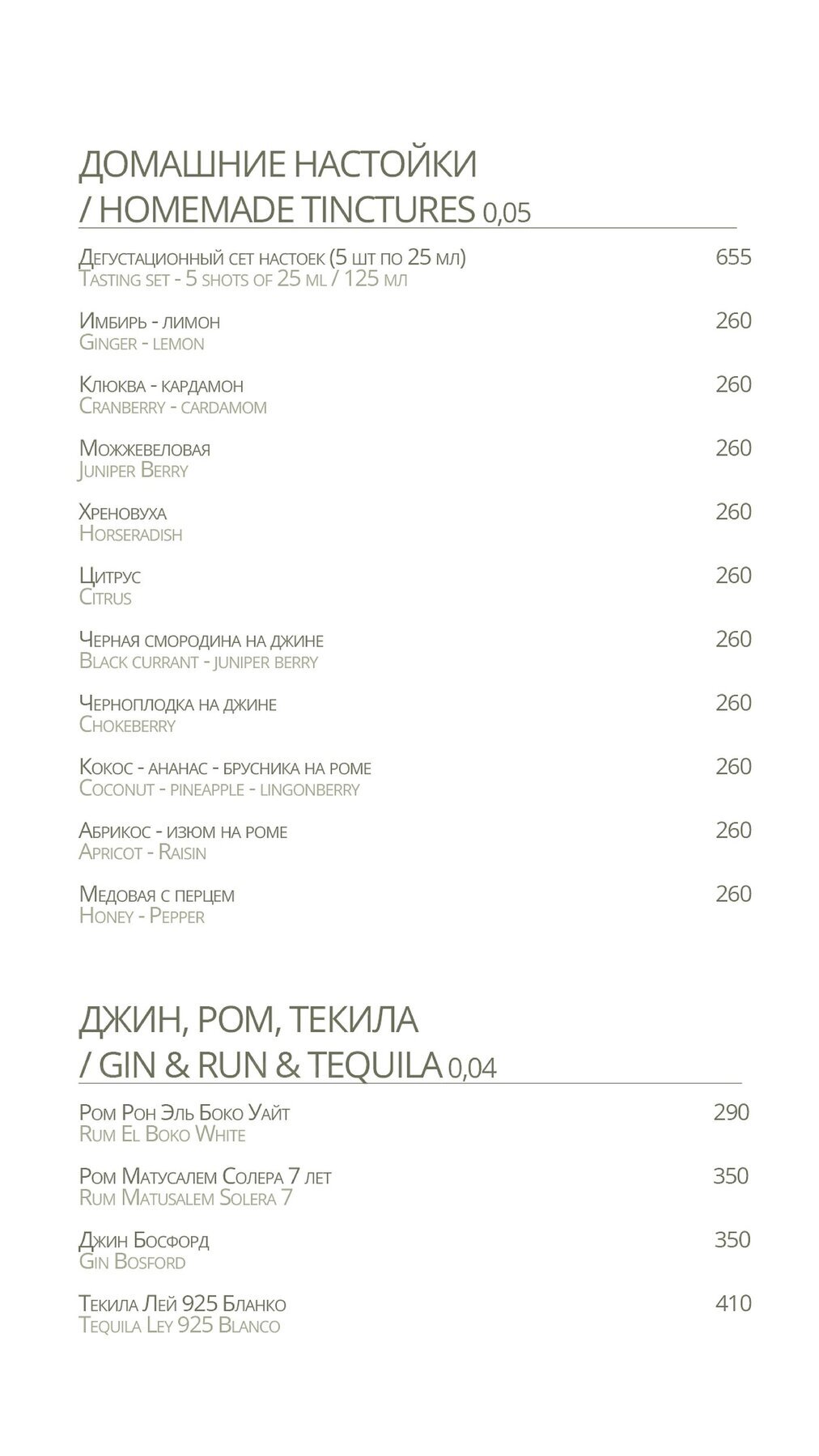 ДОМАШНИЕ НАСТОЙКИ
/ HOMEMADE TINCTURES 0,05

Дегустационный сет настоек (5 шт по 25 мл) 655
Tasting set - 5 shots of 25 ml / 125 мл

Имбирь - лимон 260
Ginger - lemon

Клюква - кардамон 260
Cranberry - cardamom

Можжевеловая 260
Juniper Berry

Хреновуха 260
Horseradish

Цитрус 260
Citrus

Черная смородина на джине 260
Black currant - juniper berry

Черноплодка на джине 260
Chokeberry

Кокос - ананас - брусника на роме 260
Coconut - pineapple - lingonberry

Абрикос - изюм на роме 260
Apricot - Raisin

Медовая с перцем 260
Honey - Pepper

ДЖИН, РОМ, ТЕКИЛА
/ GIN & RUN & TEQUILA 0,04

Ром Рон Эль Боко Уайт 290
Rum El Boko White

Ром Матусалем Солера 7 лет 350
Rum Matusalem Solera 7

Джин Босфорд 350
Gin Bosford

Текила Лей 925 Бланко 410
Tequila Ley 925 Blanco